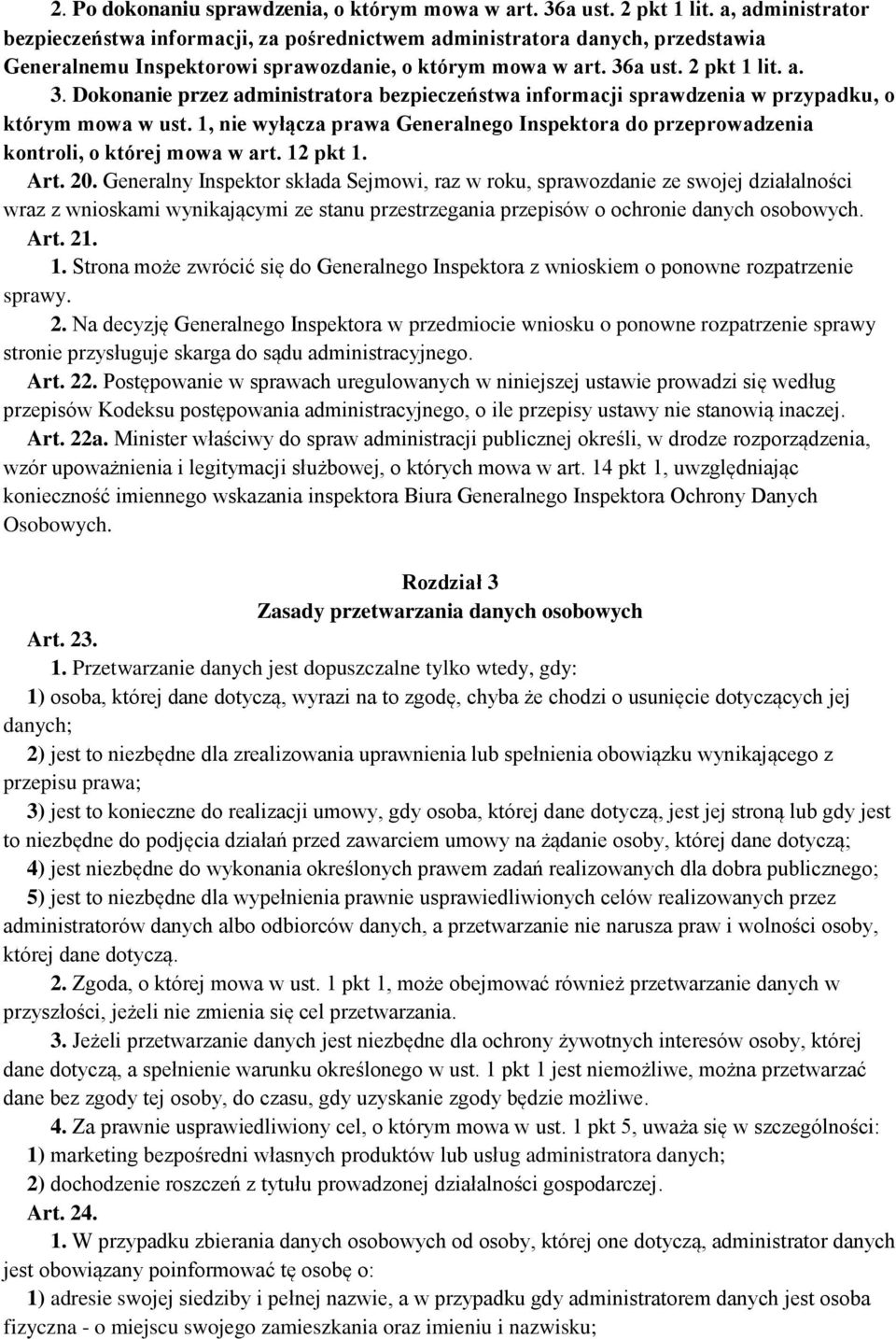 2. Po dokonaniu sprawdzenia, o którym mowa w art. 36a ust. 2 pkt 1 lit. a, administrator bezpieczeństwa informacji, za pośrednictwem administratora danych, przedstawia Generalnemu Inspektorowi sprawozdanie, o którym mowa w art. 36a ust. 2 pkt 1 lit. a.

3. Dokonanie przez administratora bezpieczeństwa informacji sprawdzenia w przypadku, o którym mowa w ust. 1, nie wyłącza prawa Generalnego Inspektora do przeprowadzenia kontroli, o której mowa w art. 12 pkt 1.

Art. 20. Generalny Inspektor składa Sejmowi, raz w roku, sprawozdanie ze swojej działalności wraz z wnioskami wynikającymi ze stanu przestrzegania przepisów o ochronie danych osobowych.

Art. 21.

1. Strona może zwrócić się do Generalnego Inspektora z wnioskiem o ponowne rozpatrzenie sprawy.

2. Na decyzję Generalnego Inspektora w przedmiocie wniosku o ponowne rozpatrzenie sprawy stronie przysługuje skarga do sądu administracyjnego.

Art. 22. Postępowanie w sprawach uregulowanych w niniejszej ustawie prowadzi się według przepisów Kodeksu postępowania administracyjnego, o ile przepisy ustawy nie stanowią inaczej.

Art. 22a. Minister właściwy do spraw administracji publicznej określi, w drodze rozporządzenia, wzór upoważnienia i legitymacji służbowej, o których mowa w art. 14 pkt 1, uwzględniając konieczność imiennego wskazania inspektora Biura Generalnego Inspektora Ochrony Danych Osobowych.

Rozdział 3
Zasady przetwarzania danych osobowych

Art. 23.

1. Przetwarzanie danych jest dopuszczalne tylko wtedy, gdy:

1) osoba, której dane dotyczą, wyrazi na to zgodę, chyba że chodzi o usunięcie dotyczących jej danych;

2) jest to niezbędne dla zrealizowania uprawnienia lub spełnienia obowiązku wynikającego z przepisu prawa;

3) jest to konieczne do realizacji umowy, gdy osoba, której dane dotyczą, jest jej stroną lub gdy jest to niezbędne do podjęcia działań przed zawarciem umowy na żądanie osoby, której dane dotyczą;

4) jest niezbędne do wykonania określonych prawem zadań realizowanych dla dobra publicznego;

5) jest to niezbędne dla wypełnienia prawnie usprawiedliwionych celów realizowanych przez administratorów danych albo odbiorców danych, a przetwarzanie nie narusza praw i wolności osoby, której dane dotyczą.

2. Zgoda, o której mowa w ust. 1 pkt 1, może obejmować również przetwarzanie danych w przyszłości, jeżeli nie zmienia się cel przetwarzania.

3. Jeżeli przetwarzanie danych jest niezbędne dla ochrony żywotnych interesów osoby, której dane dotyczą, a spełnienie warunku określonego w ust. 1 pkt 1 jest niemożliwe, można przetwarzać dane bez zgody tej osoby, do czasu, gdy uzyskanie zgody będzie możliwe.

4. Za prawnie usprawiedliwiony cel, o którym mowa w ust. 1 pkt 5, uważa się w szczególności:

1) marketing bezpośredni własnych produktów lub usług administratora danych;

2) dochodzenie roszczeń z tytułu prowadzonej działalności gospodarczej.

Art. 24.

1. W przypadku zbierania danych osobowych od osoby, której one dotyczą, administrator danych jest obowiązany poinformować tę osobę o:

1) adresie swojej siedziby i pełnej nazwie, a w przypadku gdy administratorem danych jest osoba fizyczna - o miejscu swojego zamieszkania oraz imieniu i nazwisku;